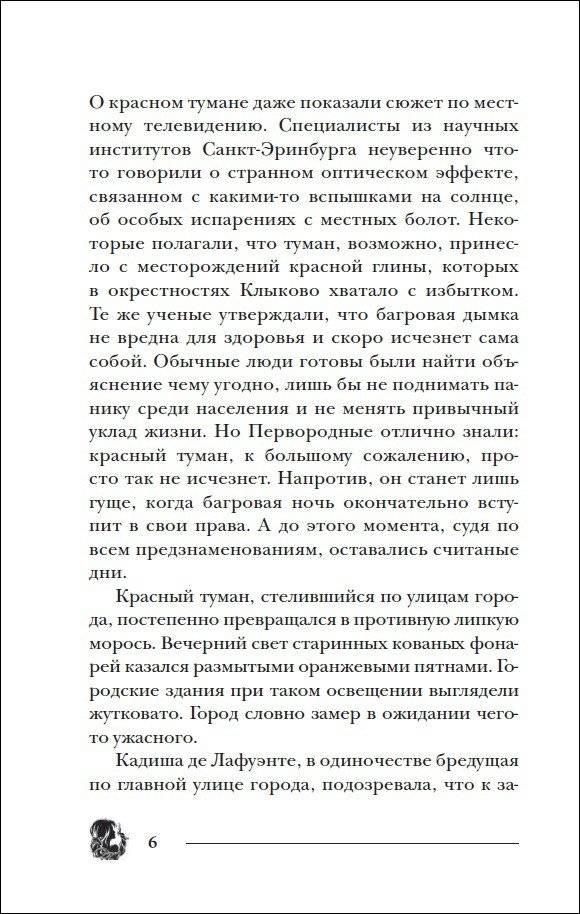 О красном тумане даже показали сюжет по местному телевидению. Специалисты из научных институтов Санкт-Эринбурга неуверенно что-то говорили о странном оптическом эффекте, связанном с какими-то вспышками на солнце, об особых испарениях с местных болот. Некоторые полагали, что туман, возможно, принесло с месторождений красной глины, которых в окрестностях Клыково хватало с избытком. Те же ученые утверждали, что багровая дымка не вредна для здоровья и скоро исчезнет сама собой. Обычные люди готовы были найти объяснение чему угодно, лишь бы не поднимать панику среди населения и не менять привычный уклад жизни. Но Первородные отлично знали: красный туман, к большому сожалению, просто так не исчезнет. Напротив, он станет лишь гуще, когда багровая ночь окончательно вступит в свои права. А до этого момента, судя по всем предзнаменованиям, оставались считаные дни.

Красный туман, стелившийся по улицам города, постепенно превращался в противную липкую морось. Вечерний свет старинных кованых фонарей казался размытыми оранжевыми пятнами. Городские здания при таком освещении выглядели жутковато. Город словно замер в ожидании чего-то ужасного.

Кадиша де Лафуэнте, в одиночестве бредущая по главной улице города, подозревала, что к за-

6